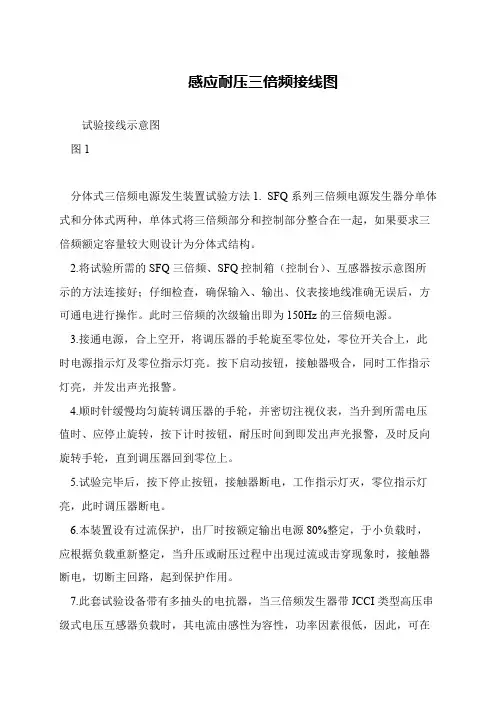 感应耐压三倍频接线图

试验接线示意图

图 1

分体式三倍频电源发生装置试验方法 1. SFQ 系列三倍频电源发生器分单体式和分体式两种，单体式将三倍频部分和控制部分整合在一起，如果要求三倍频额定容量较大则设计为分体式结构。

2.将试验所需的 SFQ 三倍频、SFQ 控制箱（控制台）、互感器按示意图所示的方法连接好；仔细检查，确保输入、输出、仪表接地线准确无误后，方可通电进行操作。此时三倍频的次级输出即为 150Hz 的三倍频电源。

3.接通电源，合上空开，将调压器的手轮旋至零位处，零位开关合上，此时电源指示灯及零位指示灯亮。按下启动按钮，接触器吸合，同时工作指示灯亮，并发出声光报警。

4.顺时针缓慢均匀旋转调压器的手轮，并密切注视仪表，当升到所需电压值时、应停止旋转，按下计时按钮，耐压时间到即发出声光报警，及时反向旋转手轮，直到调压器回到零位上。

5.试验完毕后，按下停止按钮，接触器断电，工作指示灯灭，零位指示灯亮，此时调压器断电。

6.本装置设有过流保护，出厂时按额定输出电源 80%整定，于小负载时，应根据负载重新整定，当升压或耐压过程中出现过流或击穿现象时，接触器断电，切断主回路，起到保护作用。

7.此套试验设备带有多抽头的电抗器，当三倍频发生器带 JCCI 类型高压串级式电压互感器负载时，其电流由感性为容性，功率因素很低，因此，可在